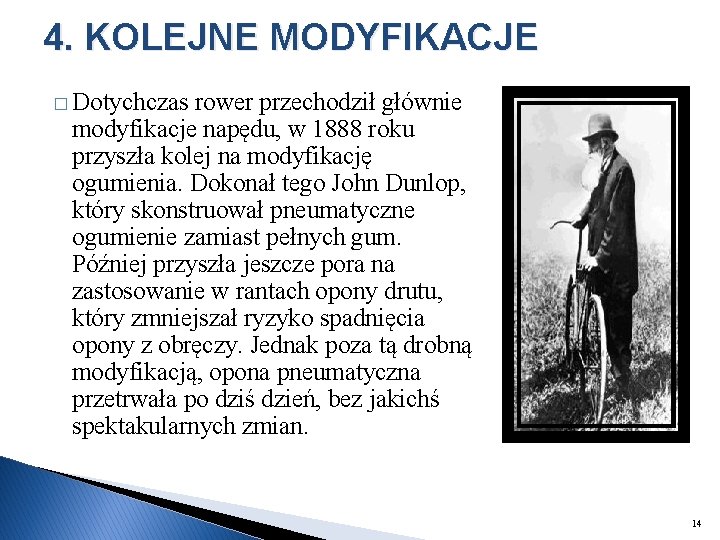 4. KOLEJNE MODYFIKACJE

□ Dotychczas rower przechodził głównie modyfikacje napędu, w 1888 roku przyszła kolej na modyfikację ogumienia. Dokonał tego John Dunlop, który skonstruował pneumatyczne ogumienie zamiast pełnych gum. Później przyszła jeszcze pora na zastosowanie w rantach opony drutu, który zmniejszał ryzyko spadnięcia opony z obręczy. Jednak poza tą drobną modyfikacją, opona pneumatyczna przetrwała po dziś dzień, bez jakichś spektakularnych zmian.

14